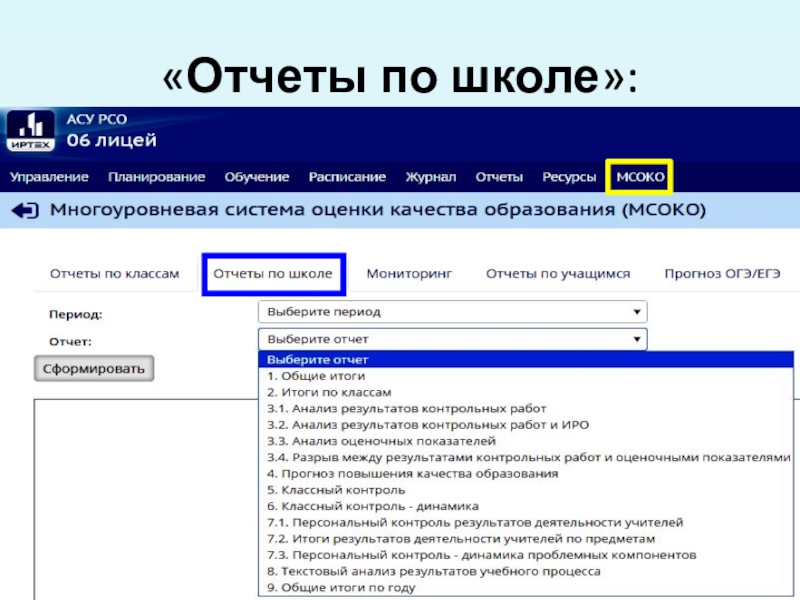 «Отчеты по школе»:

ИРТЕХ
АСУ РСО
06 лицей

Управление Планирование Обучение Расписание Журнал Отчеты Ресурсы МСОКО

Многоуровневая система оценки качества образования (МСОКО)

Отчеты по классам Отчеты по школе Мониторинг Отчеты по учащимся Прогноз ОГЭ/ЕГЭ

Период: Выберите период
Отчет: Выберите отчет
Сформировать

Выберите отчет
1. Общие итоги
2. Итоги по классам
3.1. Анализ результатов контрольных работ
3.2. Анализ результатов контрольных работ и ИРО
3.3. Анализ оценочных показателей
3.4. Разрыв между результатами контрольных работ и оценочными показателями
4. Прогноз повышения качества образования
5. Классный контроль
6. Классный контроль - динамика
7.1. Персональный контроль результатов деятельности учителей
7.2. Итоги результатов деятельности учителей по предметам
7.3. Персональный контроль - динамика проблемных компонентов
8. Текстовый анализ результатов учебного процесса
9. Общие итоги по году